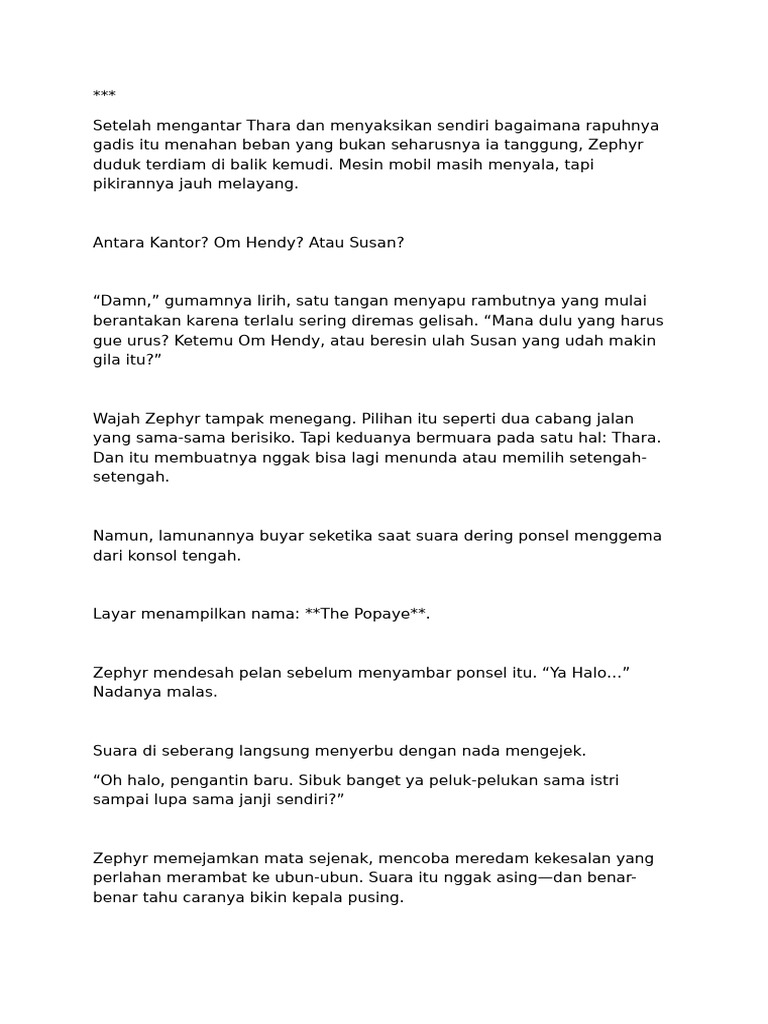 ***

Setelah mengantar Thara dan menyaksikan sendiri bagaimana rapuhnya gadis itu menahan beban yang bukan seharusnya ia tanggung, Zephyr duduk terdiam di balik kemudi. Mesin mobil masih menyala, tapi pikirannya jauh melayang.

Antara Kantor? Om Hendy? Atau Susan?

"Damn," gumamnya lirih, satu tangan menyapu rambutnya yang mulai berantakan karena terlalu sering diremas gelisah. "Mana dulu yang harus gue urus? Ketemu Om Hendy, atau beresin ulah Susan yang udah makin gila itu?"

Wajah Zephyr tampak menegang. Pilihan itu seperti dua cabang jalan yang sama-sama berisiko. Tapi keduanya bermuara pada satu hal: Thara. Dan itu membuatnya nggak bisa lagi menunda atau memilih setengah-setengah.

Namun, lamunannya buyar seketika saat suara dering ponsel menggema dari konsol tengah.

Layar menampilkan nama: **The Popaye**.

Zephyr mendesah pelan sebelum menyambar ponsel itu. "Ya Halo..." Nadanya malas.

Suara di seberang langsung menyerbu dengan nada mengejek.

"Oh halo, pengantin baru. Sibuk banget ya peluk-pelukan sama istri sampai lupa sama janji sendiri?"

Zephyr memejamkan mata sejenak, mencoba meredam kekesalan yang perlahan merambat ke ubun-ubun. Suara itu nggak asing—dan benar-benar tahu caranya bikin kepala pusing.